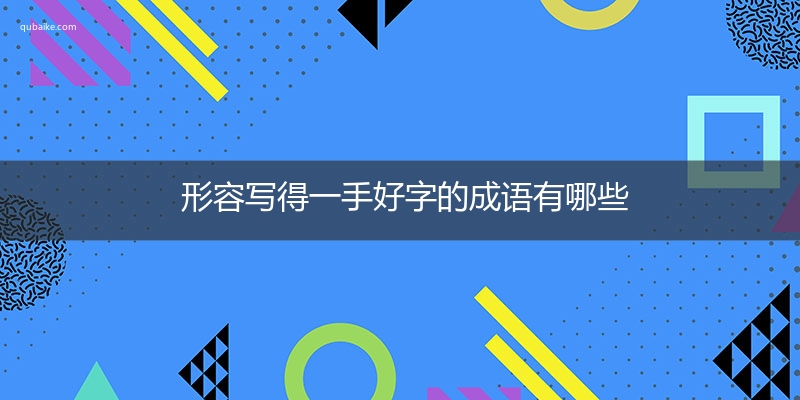 qubaike.com

形容写得一手好字的成语有哪些